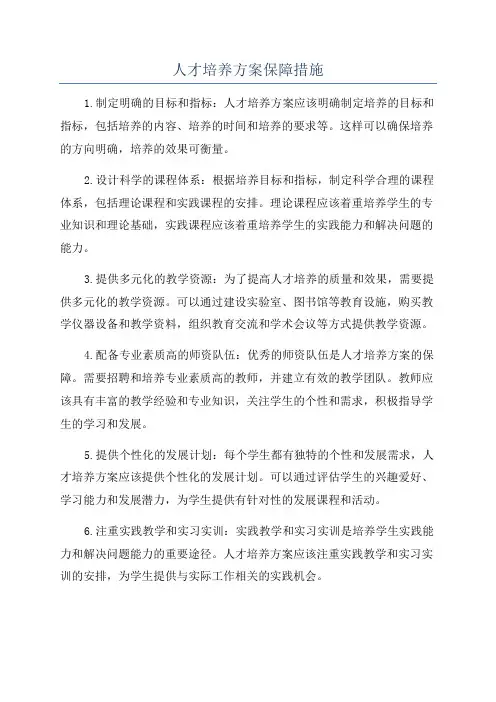 人才培养方案保障措施

1.制定明确的目标和指标：人才培养方案应该明确制定培养的目标和指标，包括培养的内容、培养的时间和培养的要求等。这样可以确保培养的方向明确，培养的效果可衡量。

2.设计科学的课程体系：根据培养目标和指标，制定科学合理的课程体系，包括理论课程和实践课程的安排。理论课程应该着重培养学生的专业知识和理论基础，实践课程应该着重培养学生的实践能力和解决问题的能力。

3.提供多元化的教学资源：为了提高人才培养的质量和效果，需要提供多元化的教学资源。可以通过建设实验室、图书馆等教育设施，购买教学仪器设备和教学资料，组织教育交流和学术会议等方式提供教学资源。

4.配备专业素质高的师资队伍：优秀的师资队伍是人才培养方案的保障。需要招聘和培养专业素质高的教师，并建立有效的教学团队。教师应该具有丰富的教学经验和专业知识，关注学生的个性和需求，积极指导学生的学习和发展。

5.提供个性化的发展计划：每个学生都有独特的个性和发展需求，人才培养方案应该提供个性化的发展计划。可以通过评估学生的兴趣爱好、学习能力和发展潜力，为学生提供有针对性的发展课程和活动。

6.注重实践教学和实习实训：实践教学和实习实训是培养学生实践能力和解决问题能力的重要途径。人才培养方案应该注重实践教学和实习实训的安排，为学生提供与实际工作相关的实践机会。